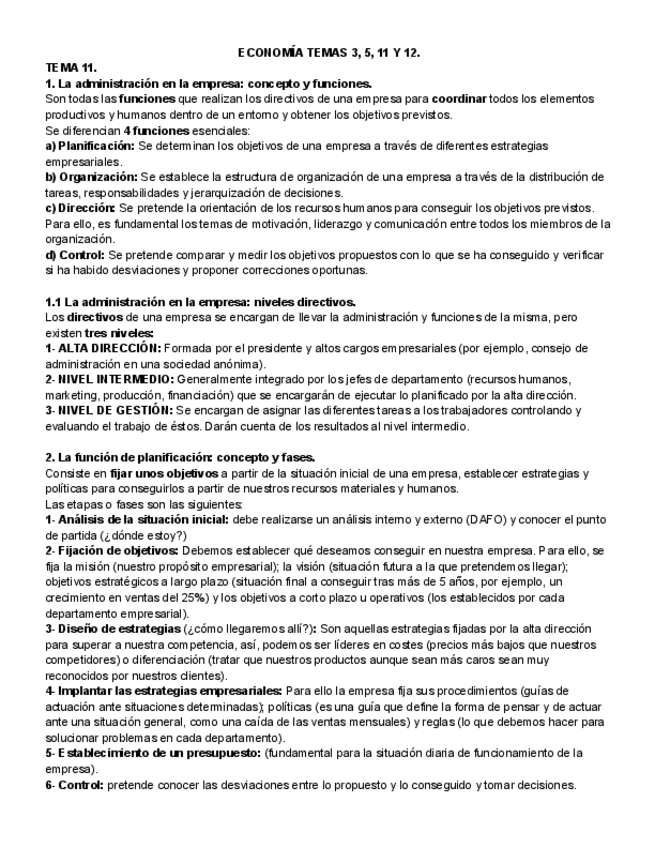 ECONOMÍA TEMAS 3, 5, 11 Y 12.

TEMA 11.

1. La administración en la empresa: concepto y funciones.

Son todas las funciones que realizan los directivos de una empresa para coordinar todos los elementos productivos y humanos dentro de un entorno y obtener los objetivos previstos.

Se diferencian 4 funciones esenciales:

a) Planificación: Se determinan los objetivos de una empresa a través de diferentes estrategias empresariales.

b) Organización: Se establece la estructura de organización de una empresa a través de la distribución de tareas, responsabilidades y jerarquización de decisiones.

c) Dirección: Se pretende la orientación de los recursos humanos para conseguir los objetivos previstos. Para ello, es fundamental los temas de motivación, liderazgo y comunicación entre todos los miembros de la organización.

d) Control: Se pretende comparar y medir los objetivos propuestos con lo que se ha conseguido y verificar si ha habido desviaciones y proponer correcciones oportunas.

1.1 La administración en la empresa: niveles directivos.

Los directivos de una empresa se encargan de llevar la administración y funciones de la misma, pero existen tres niveles:

1- ALTA DIRECCIÓN: Formada por el presidente y altos cargos empresariales (por ejemplo, consejo de administración en una sociedad anónima).

2- NIVEL INTERMEDIO: Generalmente integrado por los jefes de departamento (recursos humanos, marketing, producción, financiación) que se encargarán de ejecutar lo planificado por la alta dirección.

3- NIVEL DE GESTIÓN: Se encargan de asignar las diferentes tareas a los trabajadores controlando y evaluando el trabajo de éstos. Darán cuenta de los resultados al nivel intermedio.

2. La función de planificación: concepto y fases.

Consiste en fijar unos objetivos a partir de la situación inicial de una empresa, establecer estrategias y políticas para conseguirlos a partir de nuestros recursos materiales y humanos.

Las etapas o fases son las siguientes:

1- Análisis de la situación inicial: debe realizarse un análisis interno y externo (DAFO) y conocer el punto de partida (¿dónde estoy?)

2- Fijación de objetivos: Debemos establecer qué deseamos conseguir en nuestra empresa. Para ello, se fija la misión (nuestro propósito empresarial); la visión (situación futura a la que pretendemos llegar); objetivos estratégicos a largo plazo (situación final a conseguir tras más de 5 años, por ejemplo, un crecimiento en ventas del 25%) y los objetivos a corto plazo u operativos (los establecidos por cada departamento empresarial).

3- Diseño de estrategias (¿cómo llegaremos allí?): Son aquellas estrategias fijadas por la alta dirección para superar a nuestra competencia, así, podemos ser líderes en costes (precios más bajos que nuestros competidores) o diferenciación (tratar que nuestros productos aunque sean más caros sean muy reconocidos por nuestros clientes).

4- Implantar las estrategias empresariales: Para ello la empresa fija sus procedimientos (guías de actuación ante situaciones determinadas); políticas (es una guía que define la forma de pensar y de actuar ante una situación general, como una caída de las ventas mensuales) y reglas (lo que debemos hacer para solucionar problemas en cada departamento).

5- Establecimiento de un presupuesto: (fundamental para la situación diaria de funcionamiento de la empresa).

6- Control: pretende conocer las desviaciones entre lo propuesto y lo conseguido y tomar decisiones.